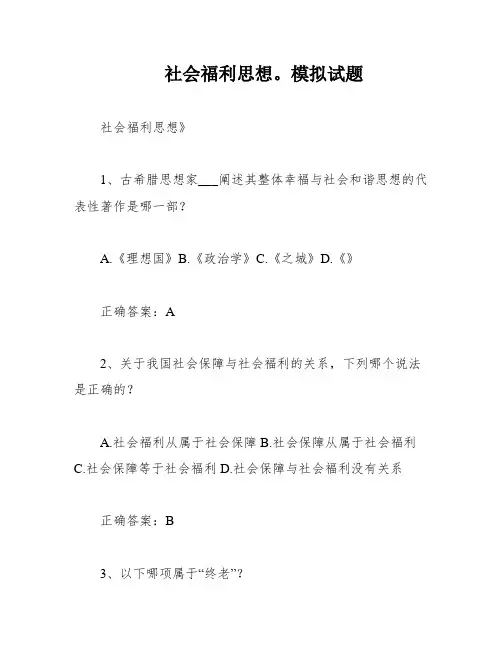 社会福利思想。模拟试题

社会福利思想》

1、古希腊思想家___阐述其整体幸福与社会和谐思想的代表性著作是哪一部？

A.《理想国》B.《政治学》C.《之城》D.《》

正确答案：A

2、关于我国社会保障与社会福利的关系，下列哪个说法是正确的？

A.社会福利从属于社会保障 B.社会保障从属于社会福利 C.社会保障等于社会福利 D.社会保障与社会福利没有关系

正确答案：B

3、以下哪项属于“终老”?